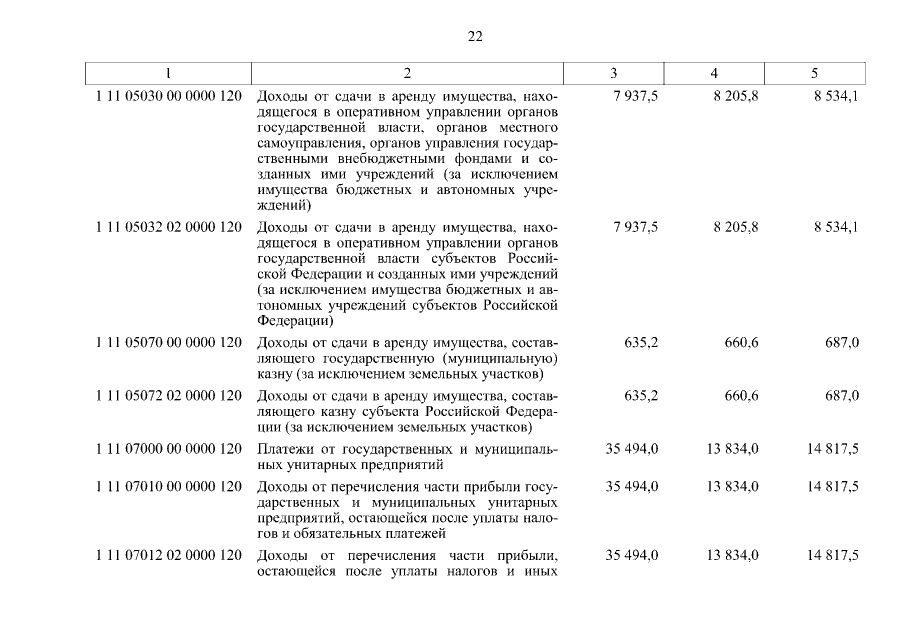 22

| 1 | 2 | 3 | 4 | 5 |
|---|---|---|---|---|
| 1 11 05030 00 0000 120 | Доходы от сдачи в аренду имущества, находящегося в оперативном управлении органов государственной власти, органов местного самоуправления, органов управления государственными внебюджетными фондами и созданных ими учреждений (за исключением имущества бюджетных и автономных учреждений) | 7 937,5 | 8 205,8 | 8 534,1 |
| 1 11 05032 02 0000 120 | Доходы от сдачи в аренду имущества, находящегося в оперативном управлении органов государственной власти субъектов Российской Федерации и созданных ими учреждений (за исключением имущества бюджетных и автономных учреждений субъектов Российской Федерации) | 7 937,5 | 8 205,8 | 8 534,1 |
| 1 11 05070 00 0000 120 | Доходы от сдачи в аренду имущества, составляющего государственную (муниципальную) казну (за исключением земельных участков) | 635,2 | 660,6 | 687,0 |
| 1 11 05072 02 0000 120 | Доходы от сдачи в аренду имущества, составляющего казну субъекта Российской Федерации (за исключением земельных участков) | 635,2 | 660,6 | 687,0 |
| 1 11 07000 00 0000 120 | Платежи от государственных и муниципальных унитарных предприятий | 35 494,0 | 13 834,0 | 14 817,5 |
| 1 11 07010 00 0000 120 | Доходы от перечисления части прибыли государственных и муниципальных унитарных предприятий, остающейся после уплаты налогов и обязательных платежей | 35 494,0 | 13 834,0 | 14 817,5 |
| 1 11 07012 02 0000 120 | Доходы от перечисления части прибыли, остающейся после уплаты налогов и иных | 35 494,0 | 13 834,0 | 14 817,5 |